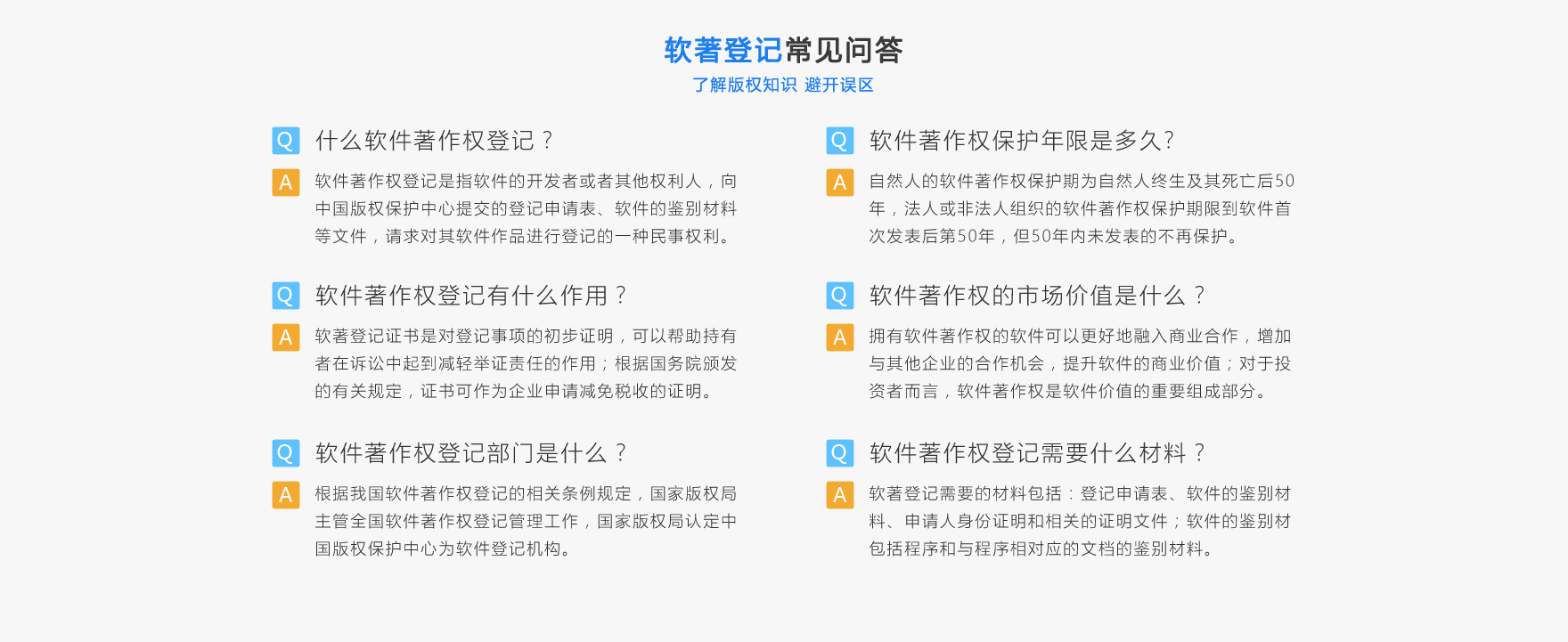 软著登记常见问答
了解版权知识 避开误区

Q 什么软件著作权登记？
A 软件著作权登记是指软件的开发者或者其他权利人，向中国版权保护中心提交的登记申请表、软件的鉴别材料等文件，请求对其软件作品进行登记的一种民事权利。

Q 软件著作权登记有什么作用？
A 软著登记证书是对登记事项的初步证明，可以帮助持有者在诉讼中起到减轻举证责任的作用；根据国务院颁发的有关规定，证书可作为企业申请减免税收的证明。

Q 软件著作权登记部门是什么？
A 根据我国软件著作权登记的相关条例规定，国家版权局主管全国软件著作权登记管理工作，国家版权局认定中国版权保护中心为软件登记机构。

Q 软件著作权保护年限是多久?
A 自然人的软件著作权保护期为自然人终生及其死亡后50年，法人或非法人组织的软件著作权保护期限到软件首次发表后第50年，但50年内未发表的不再保护。

Q 软件著作权的市场价值是什么？
A 拥有软件著作权的软件可以更好地融入商业合作，增加与其他企业的合作机会，提升软件的商业价值；对于投资者而言，软件著作权是软件价值的重要组成部分。

Q 软件著作权登记需要什么材料？
A 软著登记需要的材料包括：登记申请表、软件的鉴别材料、申请人身份证明和相关的证明文件；软件的鉴别材料包括程序和与程序相对应的文档的鉴别材料。